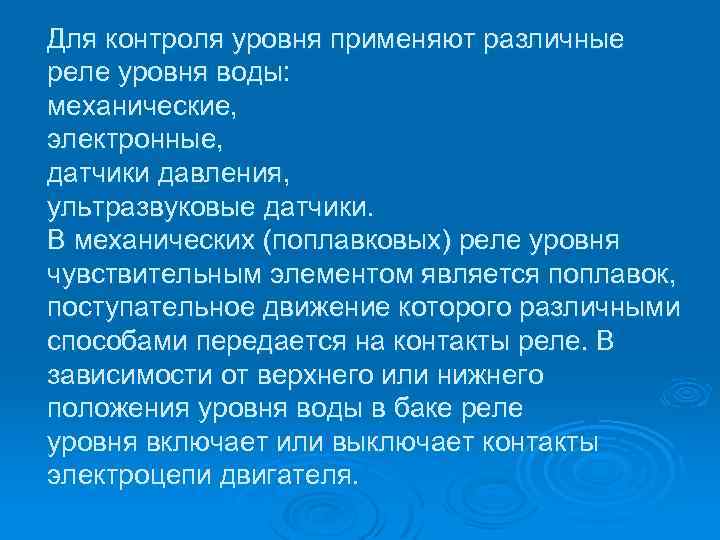 Для контроля уровня применяют различные реле уровня воды:
механические,
электронные,
датчики давления,
ультразвуковые датчики.
В механических (поплавковых) реле уровня чувствительным элементом является поплавок, поступательное движение которого различными способами передается на контакты реле. В зависимости от верхнего или нижнего положения уровня воды в баке реле уровня включает или выключает контакты электроцепи двигателя.